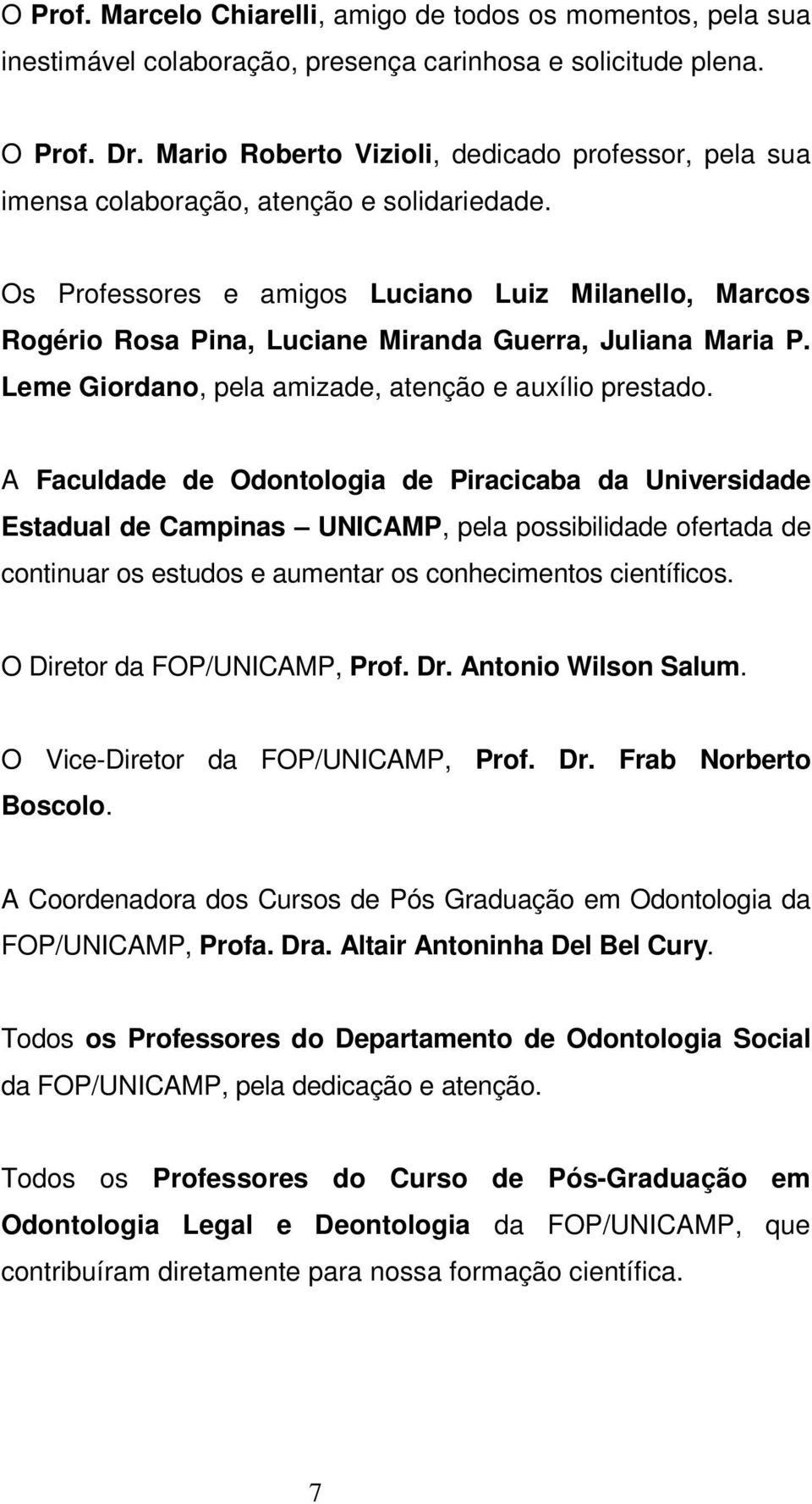 O Prof. Marcelo Chiarelli, amigo de todos os momentos, pela sua inestimável colaboração, presença carinhosa e solicitude plena.

O Prof. Dr. Mario Roberto Vizioli, dedicado professor, pela sua imensa colaboração, atenção e solidariedade.

Os Professores e amigos Luciano Luiz Milanello, Marcos Rogério Rosa Pina, Luciane Miranda Guerra, Juliana Maria P. Leme Giordano, pela amizade, atenção e auxílio prestado.

A Faculdade de Odontologia de Piracicaba da Universidade Estadual de Campinas – UNICAMP, pela possibilidade ofertada de continuar os estudos e aumentar os conhecimentos científicos.

O Diretor da FOP/UNICAMP, Prof. Dr. Antonio Wilson Salum.

O Vice-Diretor da FOP/UNICAMP, Prof. Dr. Frab Norberto Boscolo.

A Coordenadora dos Cursos de Pós Graduação em Odontologia da FOP/UNICAMP, Profa. Dra. Altair Antoninha Del Bel Cury.

Todos os Professores do Departamento de Odontologia Social da FOP/UNICAMP, pela dedicação e atenção.

Todos os Professores do Curso de Pós-Graduação em Odontologia Legal e Deontologia da FOP/UNICAMP, que contribuíram diretamente para nossa formação científica.

7